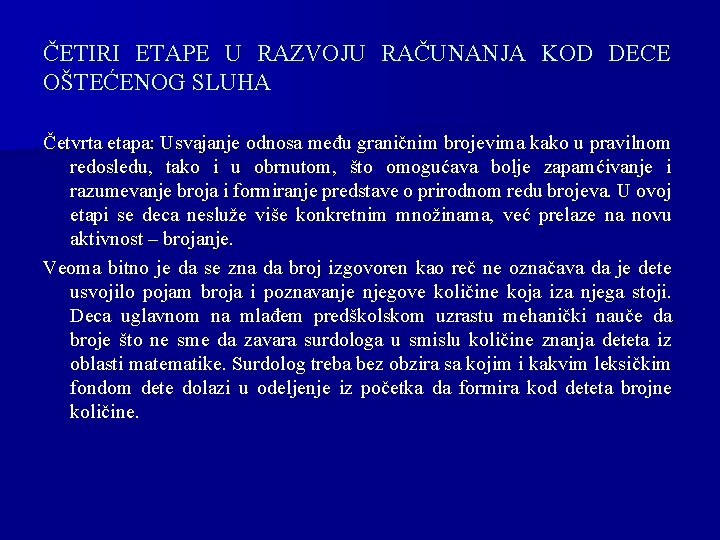 ČETIRI ETAPE U RAZVOJU RAČUNANJA KOD DECE OŠTEĆENOG SLUHA

Četvrta etapa: Usvajanje odnosa među graničnim brojevima kako u pravilnom redosledu, tako i u obrnutom, što omogućava bolje zapamćivanje i razumevanje broja i formiranje predstave o prirodnom redu brojeva. U ovoj etapi se deca nesluže više konkretnim množinama, već prelaze na novu aktivnost – brojanje.

Veoma bitno je da se zna da broj izgovoren kao reč ne označava da je dete usvojilo pojam broja i poznavanje njegove količine koja iza njega stoji. Deca uglavnom na mlađem predškolskom uzrastu mehanički nauče da broje što ne sme da zavara surdologa u smislu količine znanja deteta iz oblasti matematike. Surdolog treba bez obzira sa kojim i kakvim leksičkim fondom dete dolazi u odeljenje iz početka da formira kod deteta brojne količine.